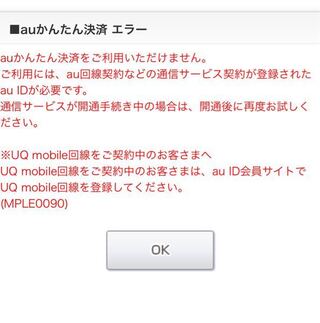 ■auかんたん決済 エラー

auかんたん決済をご利用いただけません。
ご利用には、au回線契約などの通信サービス契約が登録されたau IDが必要です。
通信サービスが開通手続き中の場合は、開通後に再度お試しください。

※UQ mobile回線をご契約中のお客さまへ
UQ mobile回線をご契約中のお客さまは、au ID会員サイトでUQ mobile回線を登録してください。
(MPLE0090)

OK